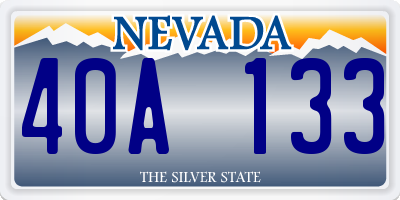 NEVADA

40A 133

THE SILVER STATE